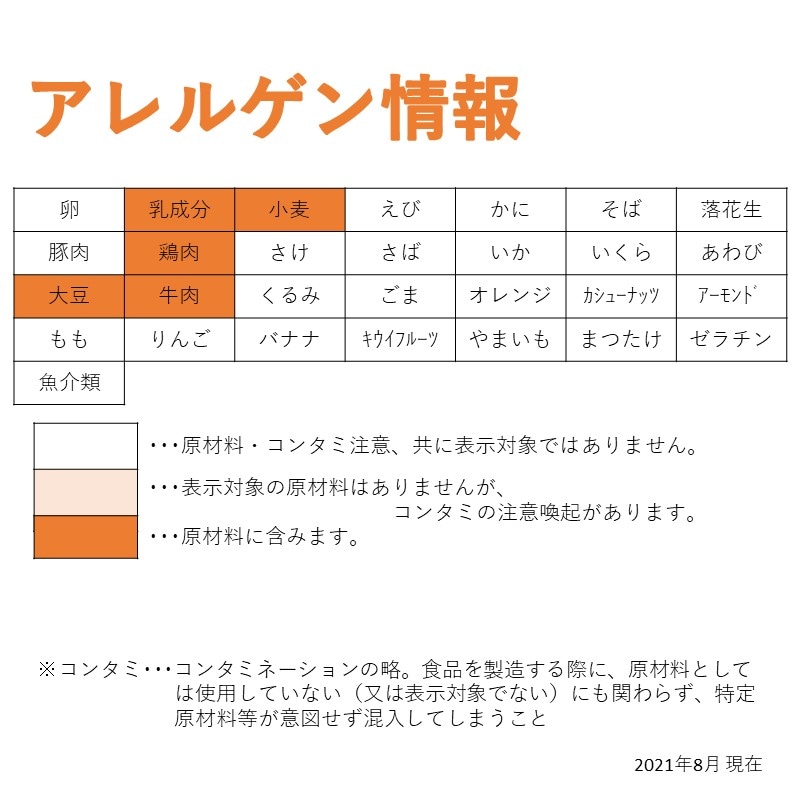 アレルゲン情報

| 卵 | 乳成分 | 小麦 | えび | かに | そば | 落花生 |
|---|---|---|---|---|---|---|
| 豚肉 | 鶏肉 | さけ | さば | いか | いくら | あわび |
| 大豆 | 牛肉 | くるみ | ごま | オレンジ | ｶｼｭｰﾅｯﾂ | ｱｰﾓﾝﾄﾞ |
| もも | りんご | バナナ | ｷｳｲﾌﾙｰﾂ | やまいも | まつたけ | ゼラチン |
| 魚介類 | | | | | | |

･･･原材料・コンタミ注意、共に表示対象ではありません。

･･･表示対象の原材料はありませんが、コンタミの注意喚起があります。

･･･原材料に含みます。

※コンタミ･･･コンタミネーションの略。食品を製造する際に、原材料としては使用していない（又は表示対象でない）にも関わらず、特定原材料等が意図せず混入してしまうこと

2021年8月 現在